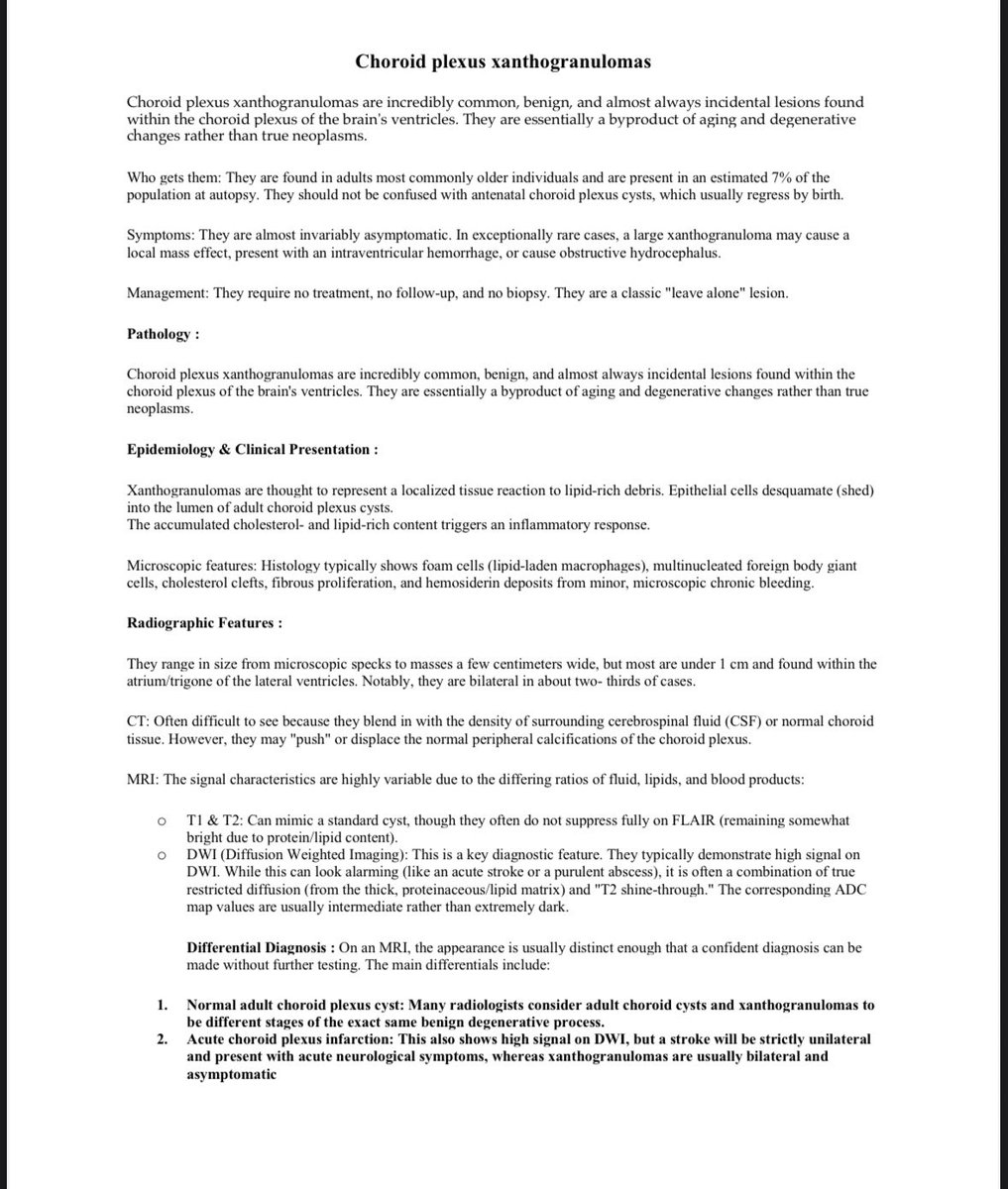 Choroid plexus xanthogranulomas

Choroid plexus xanthogranulomas are incredibly common, benign, and almost always incidental lesions found within the choroid plexus of the brain's ventricles. They are essentially a byproduct of aging and degenerative changes rather than true neoplasms.

Who gets them: They are found in adults most commonly older individuals and are present in an estimated 7% of the population at autopsy. They should not be confused with antenatal choroid plexus cysts, which usually regress by birth.

Symptoms: They are almost invariably asymptomatic. In exceptionally rare cases, a large xanthogranuloma may cause a local mass effect, present with an intraventricular hemorrhage, or cause obstructive hydrocephalus.

Management: They require no treatment, no follow-up, and no biopsy. They are a classic "leave alone" lesion.

Pathology :

Choroid plexus xanthogranulomas are incredibly common, benign, and almost always incidental lesions found within the choroid plexus of the brain's ventricles. They are essentially a byproduct of aging and degenerative changes rather than true neoplasms.

Epidemiology & Clinical Presentation :

Xanthogranulomas are thought to represent a localized tissue reaction to lipid-rich debris. Epithelial cells desquamate (shed) into the lumen of adult choroid plexus cysts.
The accumulated cholesterol- and lipid-rich content triggers an inflammatory response.

Microscopic features: Histology typically shows foam cells (lipid-laden macrophages), multinucleated foreign body giant cells, cholesterol clefts, fibrous proliferation, and hemosiderin deposits from minor, microscopic chronic bleeding.

Radiographic Features :

They range in size from microscopic specks to masses a few centimeters wide, but most are under 1 cm and found within the atrium/trigone of the lateral ventricles. Notably, they are bilateral in about two- thirds of cases.

CT: Often difficult to see because they blend in with the density of surrounding cerebrospinal fluid (CSF) or normal choroid tissue. However, they may "push" or displace the normal peripheral calcifications of the choroid plexus.

MRI: The signal characteristics are highly variable due to the differing ratios of fluid, lipids, and blood products:

o T1 & T2: Can mimic a standard cyst, though they often do not suppress fully on FLAIR (remaining somewhat bright due to protein/lipid content).
o DWI (Diffusion Weighted Imaging): This is a key diagnostic feature. They typically demonstrate high signal on DWI. While this can look alarming (like an acute stroke or a purulent abscess), it is often a combination of true restricted diffusion (from the thick, proteinaceous/lipid matrix) and "T2 shine-through." The corresponding ADC map values are usually intermediate rather than extremely dark.

Differential Diagnosis : On an MRI, the appearance is usually distinct enough that a confident diagnosis can be made without further testing. The main differentials include:

1. Normal adult choroid plexus cyst: Many radiologists consider adult choroid cysts and xanthogranulomas to be different stages of the exact same benign degenerative process.
2. Acute choroid plexus infarction: This also shows high signal on DWI, but a stroke will be strictly unilateral and present with acute neurological symptoms, whereas xanthogranulomas are usually bilateral and asymptomatic